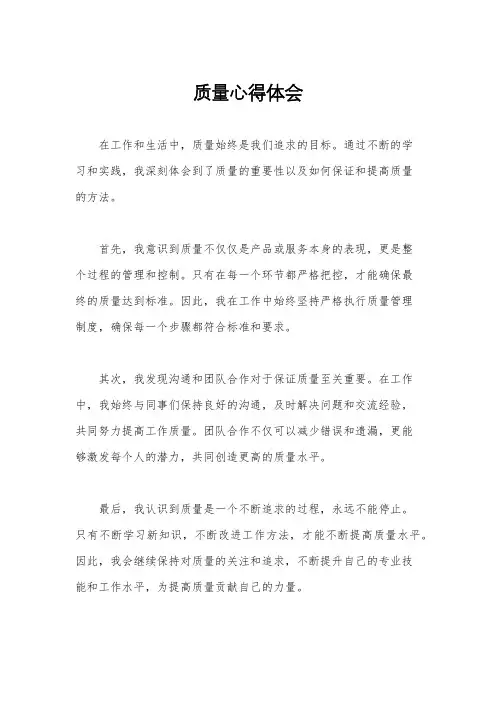 质量心得体会

在工作和生活中，质量始终是我们追求的目标。通过不断的学习和实践，我深刻体会到了质量的重要性以及如何保证和提高质量的方法。

首先，我意识到质量不仅仅是产品或服务本身的表现，更是整个过程的管理和控制。只有在每一个环节都严格把控，才能确保最终的质量达到标准。因此，我在工作中始终坚持严格执行质量管理制度，确保每一个步骤都符合标准和要求。

其次，我发现沟通和团队合作对于保证质量至关重要。在工作中，我始终与同事们保持良好的沟通，及时解决问题和交流经验，共同努力提高工作质量。团队合作不仅可以减少错误和遗漏，更能够激发每个人的潜力，共同创造更高的质量水平。

最后，我认识到质量是一个不断追求的过程，永远不能停止。只有不断学习新知识，不断改进工作方法，才能不断提高质量水平。因此，我会继续保持对质量的关注和追求，不断提升自己的专业技能和工作水平，为提高质量贡献自己的力量。